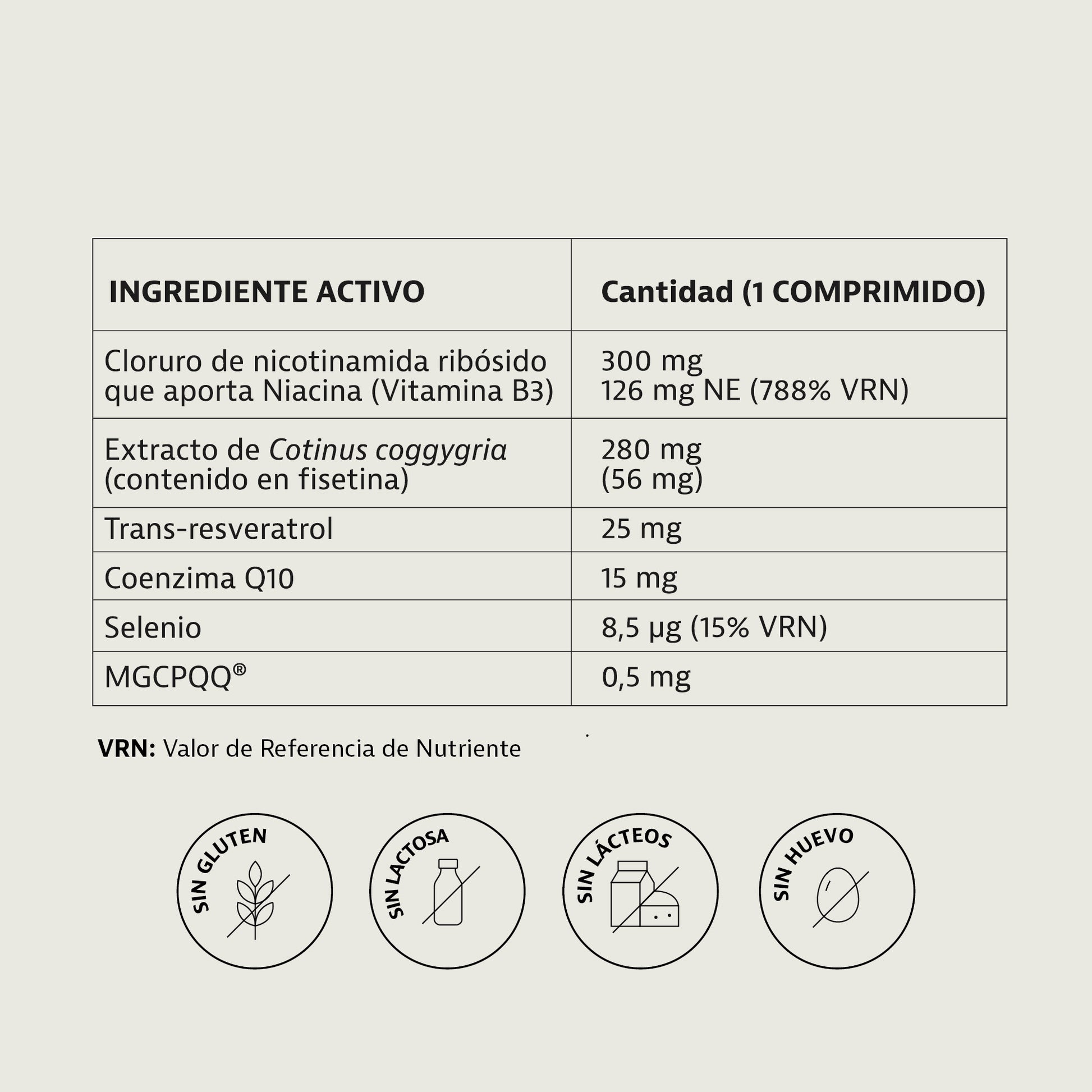 | INGREDIENTE ACTIVO | Cantidad (1 COMPRIMIDO) |
|---|---|
| Cloruro de nicotinamida ribósido que aporta Niacina (Vitamina B3) | 300 mg 126 mg NE (788% VRN) |
| Extracto de Cotinus coggygria (contenido en fisetina) | 280 mg (56 mg) |
| Trans-resveratrol | 25 mg |
| Coenzima Q10 | 15 mg |
| Selenio | 8,5 µg (15% VRN) |
| MGCPQQ® | 0,5 mg |

VRN: Valor de Referencia de Nutriente

SIN GLUTEN

SIN LACTOSA

SIN LÁCTEOS

SIN HUEVO